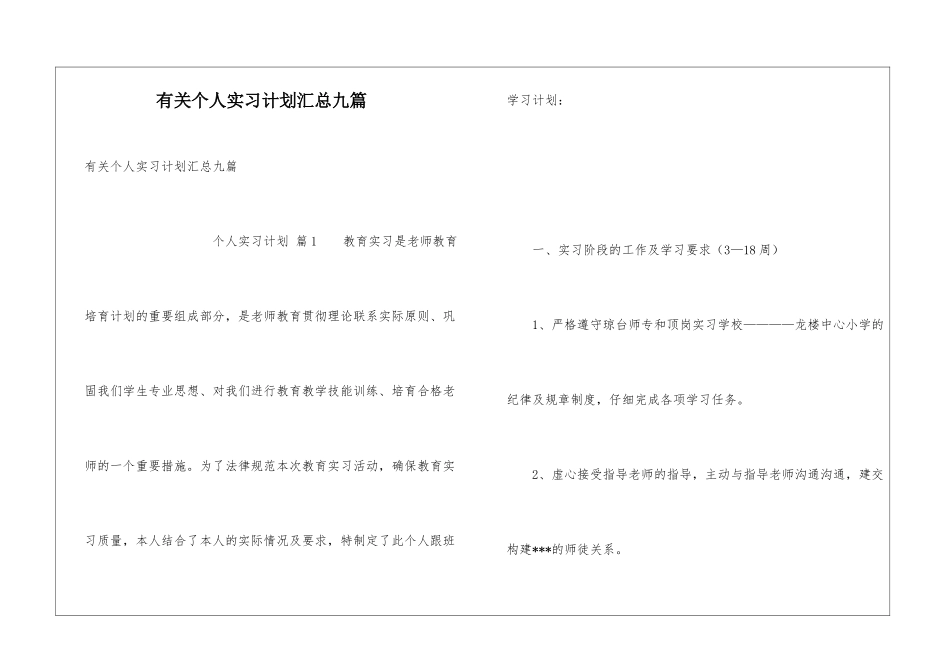 有关个人实习计划汇总九篇

有关个人实习计划汇总九篇

个人实习计划 篇1 教育实习是老师教育培育计划的重要组成部分，是老师教育贯彻理论联系实际原则、巩固我们学生专业思想、对我们进行教育教学技能训练、培育合格老师的一个重要措施。为了法律规范本次教育实习活动，确保教育实习质量，本人结合了本人的实际情况及要求，特制定了此个人跟班学习计划：

一、实习阶段的工作及学习要求（3—18周）

1、严格遵守琼台师专和顶岗实习学校————龙楼中心小学的纪律及规章制度，仔细完成各项学习任务。

2、虚心接受指导老师的指导，主动与指导老师沟通沟通，建交构建***的师徒关系。